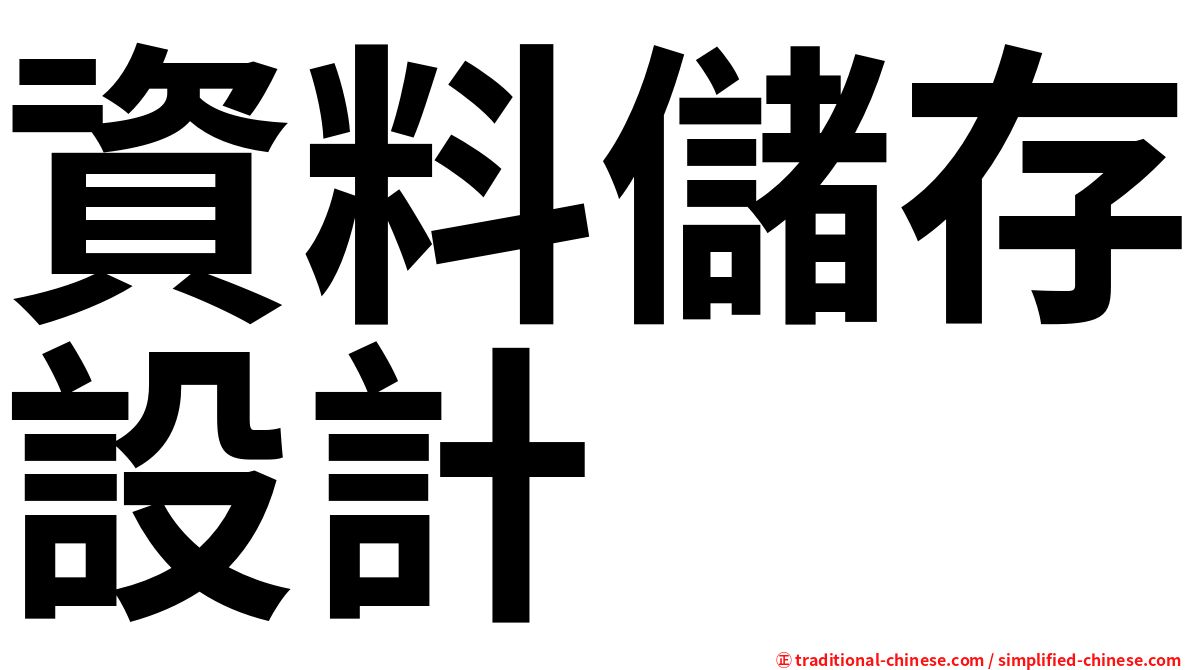 資料儲存設計

㊣ traditional-chinese.com / simplified-chinese.com